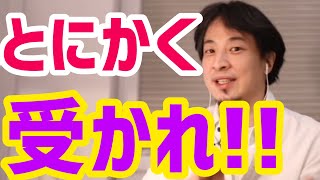 とにかく
受かれ!!